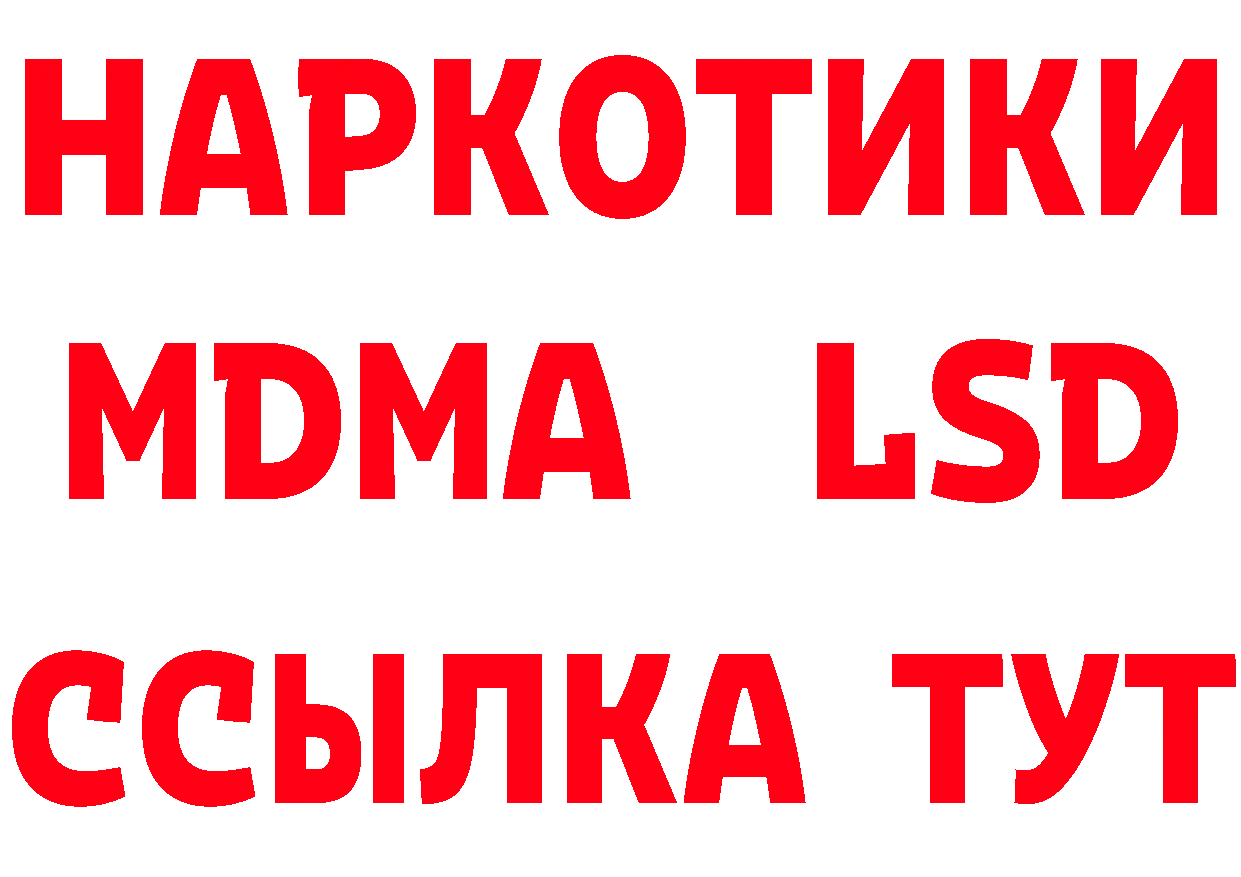 НАРКОТИКИ
MDMA LSD
ССЫЛКА ТУТ